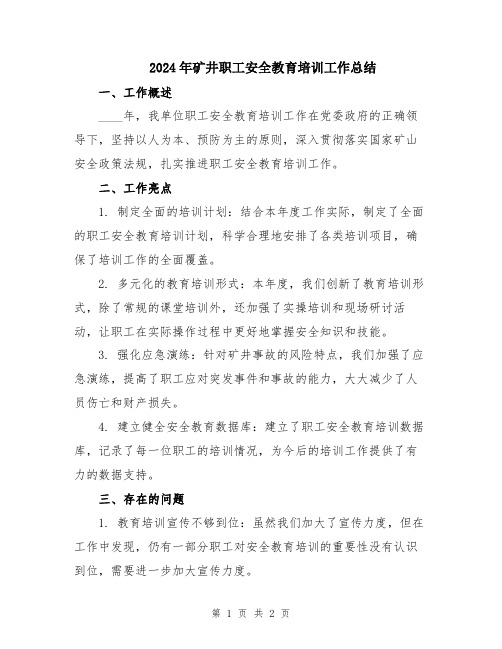 2024年矿井职工安全教育培训工作总结

一、工作概述

____年，我单位职工安全教育培训工作在党委政府的正确领导下，坚持以人为本、预防为主的原则，深入贯彻落实国家矿山安全政策法规，扎实推进职工安全教育培训工作。

二、工作亮点

1. 制定全面的培训计划：结合本年度工作实际，制定了全面的职工安全教育培训计划，科学合理地安排了各类培训项目，确保了培训工作的全面覆盖。

2. 多元化的教育培训形式：本年度，我们创新了教育培训形式，除了常规的课堂培训外，还加强了实操培训和现场研讨活动，让职工在实际操作过程中更好地掌握安全知识和技能。

3. 强化应急演练：针对矿井事故的风险特点，我们加强了应急演练，提高了职工应对突发事件和事故的能力，大大减少了人员伤亡和财产损失。

4. 建立健全安全教育数据库：建立了职工安全教育培训数据库，记录了每一位职工的培训情况，为今后的培训工作提供了有力的数据支持。

三、存在的问题

1. 教育培训宣传不够到位：虽然我们加大了宣传力度，但在工作中发现，仍有一部分职工对安全教育培训的重要性没有认识到位，需要进一步加大宣传力度。

第 1 页 共 2 页